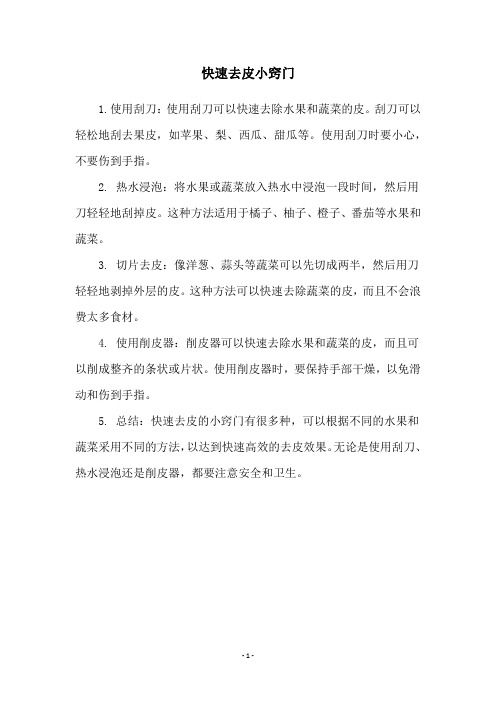 快速去皮小窍门

1.使用刮刀：使用刮刀可以快速去除水果和蔬菜的皮。刮刀可以轻松地刮去果皮，如苹果、梨、西瓜、甜瓜等。使用刮刀时要小心，不要伤到手指。

2. 热水浸泡：将水果或蔬菜放入热水中浸泡一段时间，然后用刀轻轻地刮掉皮。这种方法适用于橘子、柚子、橙子、番茄等水果和蔬菜。

3. 切片去皮：像洋葱、蒜头等蔬菜可以先切成两半，然后用刀轻轻地剥掉外层的皮。这种方法可以快速去除蔬菜的皮，而且不会浪费太多食材。

4. 使用削皮器：削皮器可以快速去除水果和蔬菜的皮，而且可以削成整齐的条状或片状。使用削皮器时，要保持手部干燥，以免滑动和伤到手指。

5. 总结：快速去皮的小窍门有很多种，可以根据不同的水果和蔬菜采用不同的方法，以达到快速高效的去皮效果。无论是使用刮刀、热水浸泡还是削皮器，都要注意安全和卫生。

- 1 -